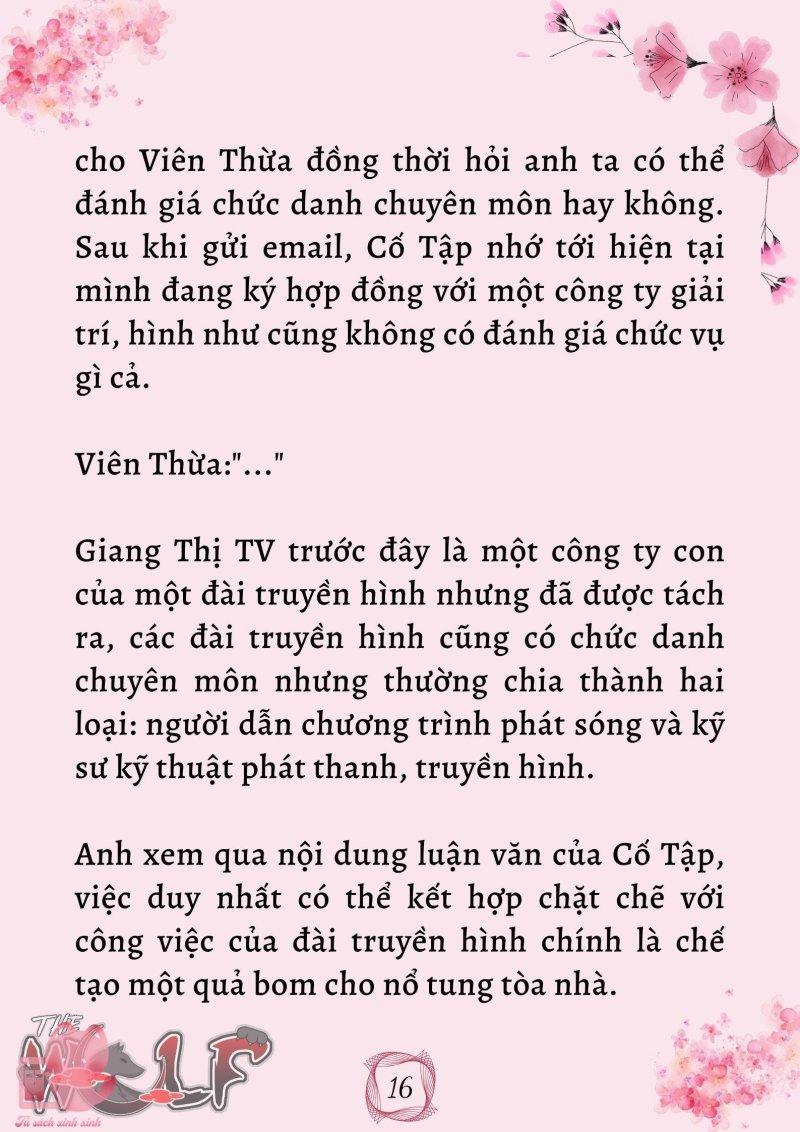 cho Viên Thừa đồng thời hỏi anh ta có thể đánh giá chức danh chuyên môn hay không. Sau khi gửi email, Cố Tập nhớ tới hiện tại mình đang ký hợp đồng với một công ty giải trí, hình như cũng không có đánh giá chức vụ gì cả.

Viên Thừa:"..."

Giang Thị TV trước đây là một công ty con của một đài truyền hình nhưng đã được tách ra, các đài truyền hình cũng có chức danh chuyên môn nhưng thường chia thành hai loại: người dẫn chương trình phát sóng và kỹ sư kỹ thuật phát thanh, truyền hình.

Anh xem qua nội dung luận văn của Cố Tập, việc duy nhất có thể kết hợp chặt chẽ với công việc của đài truyền hình chính là chế tạo một quả bom cho nổ tung tòa nhà.

THE WOLF
Tủ sách xinh xinh

16